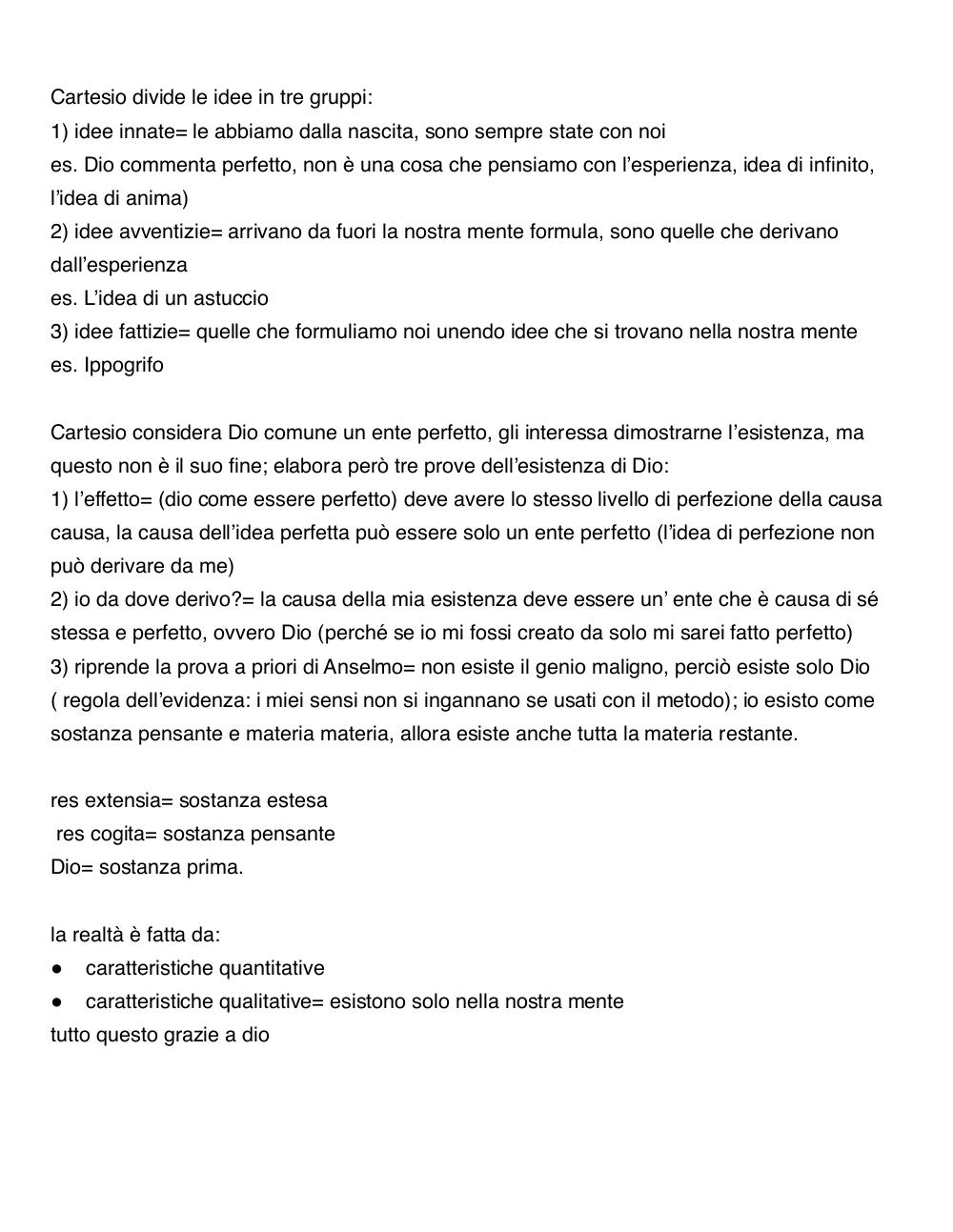 Cartesio divide le idee in tre gruppi:
1) idee innate= le abbiamo dalla nascita, sono sempre state con noi
es. Dio commenta perfetto, non è una cosa che pensiamo con l'esperienza, idea di infinito, l'idea di anima)
2) idee avventizie= arrivano da fuori la nostra mente formula, sono quelle che derivano dall'esperienza
es. L'idea di un astuccio
3) idee fattizie= quelle che formuliamo noi unendo idee che si trovano nella nostra mente
es. Ippogrifo

Cartesio considera Dio comune un ente perfetto, gli interessa dimostrarne l'esistenza, ma questo non è il suo fine; elabora però tre prove dell'esistenza di Dio:
1) l'effetto= (dio come essere perfetto) deve avere lo stesso livello di perfezione della causa causa, la causa dell'idea perfetta può essere solo un ente perfetto (l'idea di perfezione non può derivare da me)
2) io da dove derivo?= la causa della mia esistenza deve essere un' ente che è causa di sé stessa e perfetto, ovvero Dio (perché se io mi fossi creato da solo mi sarei fatto perfetto)
3) riprende la prova a priori di Anselmo= non esiste il genio maligno, perciò esiste solo Dio ( regola dell'evidenza: i miei sensi non si ingannano se usati con il metodo); io esisto come sostanza pensante e materia materia, allora esiste anche tutta la materia restante.

res extensia= sostanza estesa
res cogita= sostanza pensante
Dio= sostanza prima.

la realtà è fatta da:
● caratteristiche quantitative
● caratteristiche qualitative= esistono solo nella nostra mente
tutto questo grazie a dio